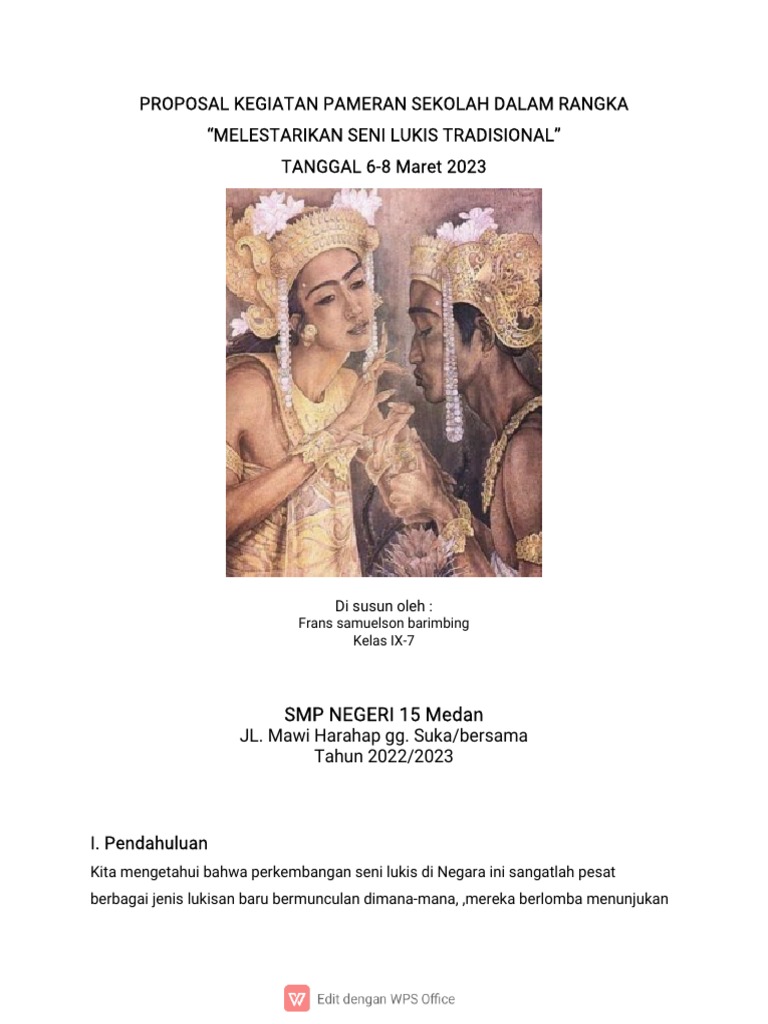 PROPOSAL KEGIATAN PAMERAN SEKOLAH DALAM RANGKA
“MELESTARIKAN SENI LUKIS TRADISIONAL”
TANGGAL 6-8 Maret 2023

Di susun oleh :
Frans samuelson barimbing
Kelas IX-7

SMP NEGERI 15 Medan
JL. Mawi Harahap gg. Suka/bersama
Tahun 2022/2023

I. Pendahuluan

Kita mengetahui bahwa perkembangan seni lukis di Negara ini sangatlah pesat berbagai jenis lukisan baru bermunculan dimana-mana, ,mereka berlomba menunjukan

Edit dengan WPS Office